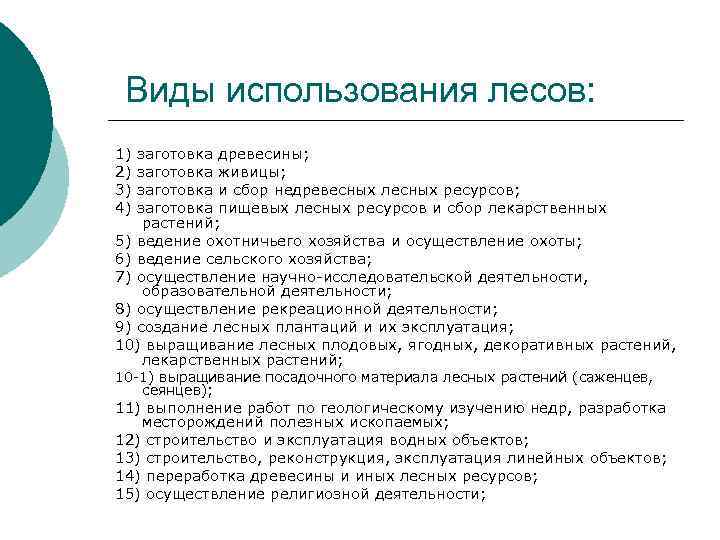 Виды использования лесов:

1) заготовка древесины;
2) заготовка живицы;
3) заготовка и сбор недревесных лесных ресурсов;
4) заготовка пищевых лесных ресурсов и сбор лекарственных растений;
5) ведение охотничьего хозяйства и осуществление охоты;
6) ведение сельского хозяйства;
7) осуществление научно-исследовательской деятельности, образовательной деятельности;
8) осуществление рекреационной деятельности;
9) создание лесных плантаций и их эксплуатация;
10) выращивание лесных плодовых, ягодных, декоративных растений, лекарственных растений;
10-1) выращивание посадочного материала лесных растений (саженцев, сеянцев);
11) выполнение работ по геологическому изучению недр, разработка месторождений полезных ископаемых;
12) строительство и эксплуатация водных объектов;
13) строительство, реконструкция, эксплуатация линейных объектов;
14) переработка древесины и иных лесных ресурсов;
15) осуществление религиозной деятельности;